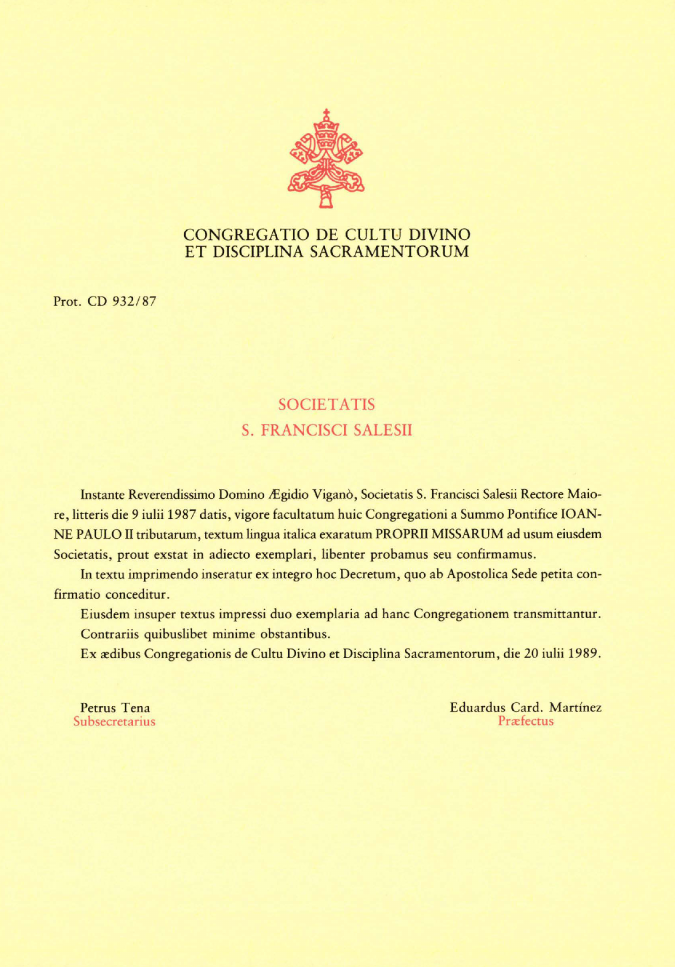 CONGREGATIO DE CULTU DIVINO
ET DISCIPLINA SACRAMENTORUM

Prot. CD 932/87

SOCIETATIS
S. FRANCISCI SALESII

Instante Reverendissimo Domino Ægidio Viganò, Societatis S. Francisci Salesii Rectore Maiore, litteris die 9 iulii 1987 datis, vigore facultatum huic Congregationi a Summo Pontifice IOANNE PAULO II tributarum, textum lingua italica exaratum PROPRII MISSARUM ad usum eiusdem Societatis, prout exstat in adiecto exemplari, libenter probamus seu confirmamus.

In textu imprimendo inseratur ex integro hoc Decretum, quo ab Apostolica Sede petita confirmatio conceditur.

Eiusdem insuper textus impressi duo exemplaria ad hanc Congregationem transmittantur.

Contrariis quibuslibet minime obstantibus.

Ex ædibus Congregationis de Cultu Divino et Disciplina Sacramentorum, die 20 iulii 1989.

Petrus Tena
Subsecretarius

Eduardus Card. Martínez
Præfectus